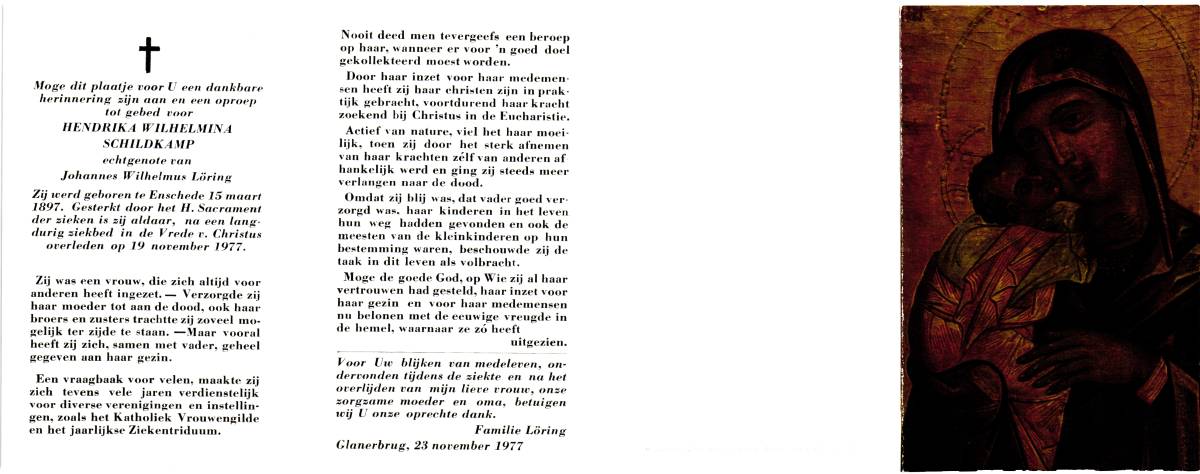 †

Moge dit plaatje voor U een dankbare herinnering zijn aan en een oproep tot gebed voor

HENDRIKA WILHELMINA SCHILDKAMP

echtgenote van

Johannes Wilhelmus Löring

Zij werd geboren te Enschede 15 maart 1897. Gesterkt door het H. Sacrament der zieken is zij aldaar, na een langdurig ziekbed in de Vrede v. Christus overleden op 19 november 1977.

Zij was een vrouw, die zich altijd voor anderen heeft ingezet. — Verzorgde zij haar moeder tot aan de dood, ook haar broers en zusters trachtte zij zoveel mogelijk ter zijde te staan. —Maar vooral heeft zij zich, samen met vader, geheel gegeven aan haar gezin.

Een vraagbaak voor velen, maakte zij zich tevens vele jaren verdienstelijk voor diverse verenigingen en instellingen, zoals het Katholiek Vrouwengilde en het jaarlijkse Ziekentriduum.

Nooit deed men tevergeefs een beroep op haar, wanneer er voor 'n goed doel gekollekteerd moest worden.

Door haar inzet voor haar medemensen heeft zij haar christen zijn in praktijk gebracht, voortdurend haar kracht zoekend bij Christus in de Eucharistie.

Actief van nature, viel het haar moeilijk, toen zij door het sterk afnemen van haar krachten zélf van anderen afhankelijk werd en ging zij steeds meer verlangen naar de dood.

Omdat zij blij was, dat vader goed verzorgd was, haar kinderen in het leven hun weg hadden gevonden en ook de meesten van de kleinkinderen op hun bestemming waren, beschouwde zij de taak in dit leven als volbracht.

Moge de goede God, op Wie zij al haar vertrouwen had gesteld, haar inzet voor haar gezin en voor haar medemensen nu belonen met de eeuwige vreugde in de hemel, waarnaar ze zó heeft uitgezien.

Voor Uw blijken van medeleven, ondervonden tijdens de ziekte en na het overlijden van mijn lieve vrouw, onze zorgzame moeder en oma, betuigen wij U onze oprechte dank.

Familie Löring

Glanerbrug, 23 november 1977